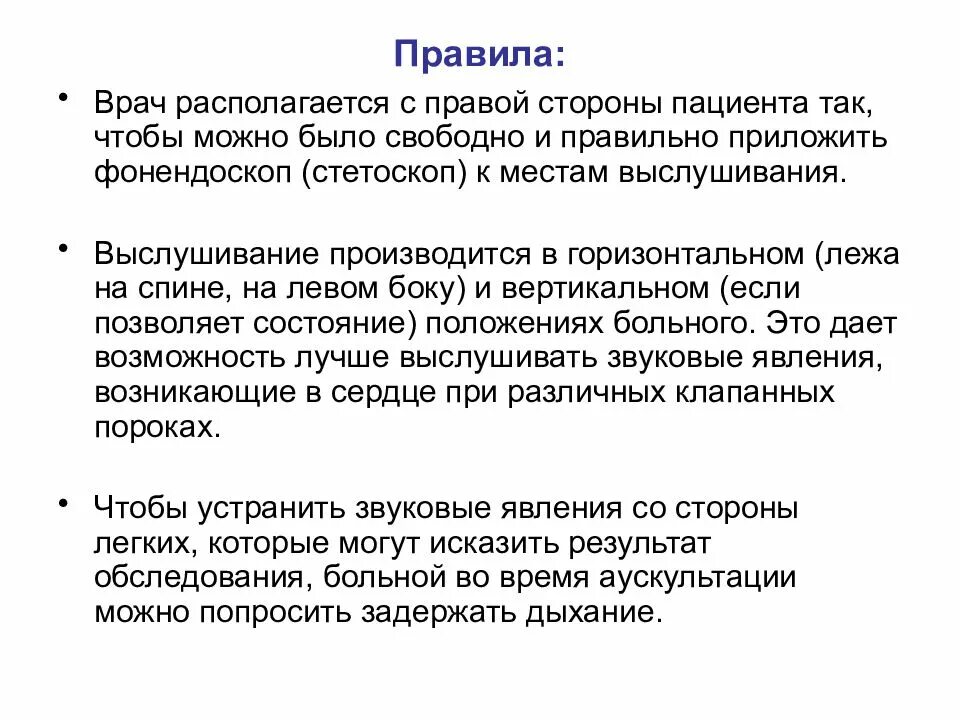 Правила:

• Врач располагается с правой стороны пациента так, чтобы можно было свободно и правильно приложить фонендоскоп (стетоскоп) к местам выслушивания.

• Выслушивание производится в горизонтальном (лежа на спине, на левом боку) и вертикальном (если позволяет состояние) положениях больного. Это дает возможность лучше выслушивать звуковые явления, возникающие в сердце при различных клапанных пороках.

• Чтобы устранить звуковые явления со стороны легких, которые могут исказить результат обследования, больной во время аускультации можно попросить задержать дыхание.